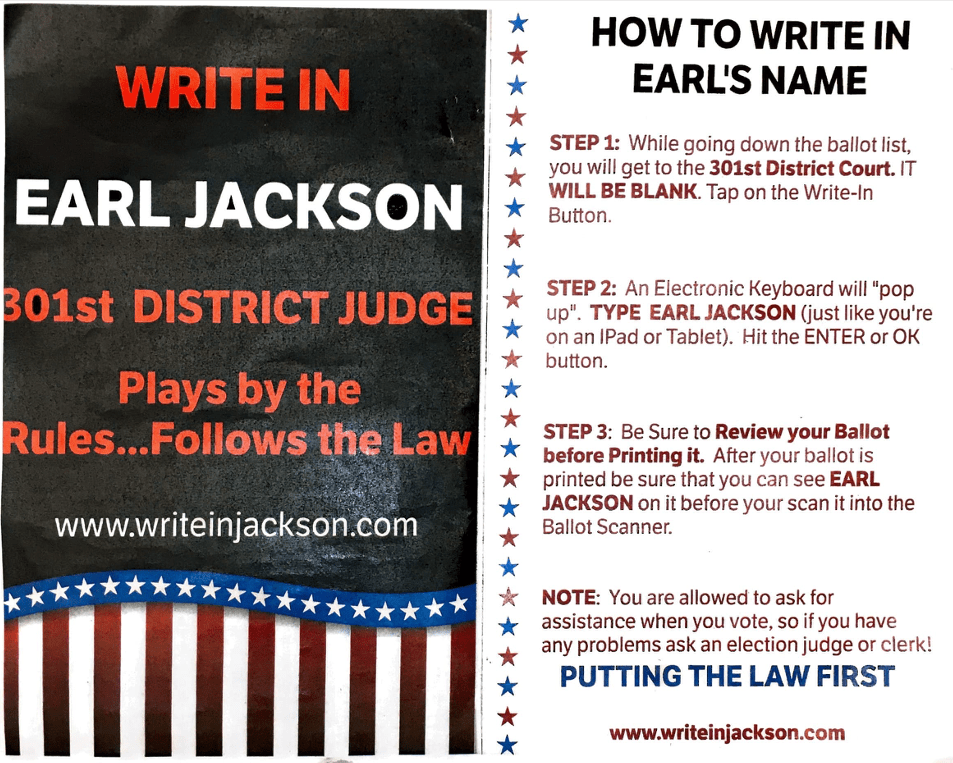 WRITE IN

EARL JACKSON

301st DISTRICT JUDGE

Plays by the Rules...Follows the Law

www.writeinjackson.com

HOW TO WRITE IN EARL'S NAME

STEP 1: While going down the ballot list, you will get to the 301st District Court. IT WILL BE BLANK. Tap on the Write-In Button.

STEP 2: An Electronic Keyboard will "pop up". TYPE EARL JACKSON (just like you're on an IPad or Tablet). Hit the ENTER or OK button.

STEP 3: Be Sure to Review your Ballot before Printing it. After your ballot is printed be sure that you can see EARL JACKSON on it before your scan it into the Ballot Scanner.

NOTE: You are allowed to ask for assistance when you vote, so if you have any problems ask an election judge or clerk!

PUTTING THE LAW FIRST

www.writeinjackson.com